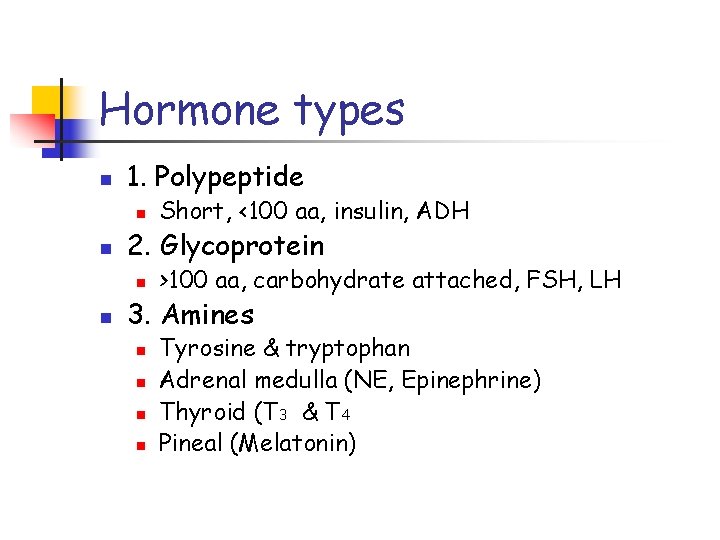 Hormone types

• 1. Polypeptide
• Short, <100 aa, insulin, ADH
• 2. Glycoprotein
• >100 aa, carbohydrate attached, FSH, LH
• 3. Amines
• Tyrosine & tryptophan
• Adrenal medulla (NE, Epinephrine)
• Thyroid ($T_3$ & $T_4$
• Pineal (Melatonin)